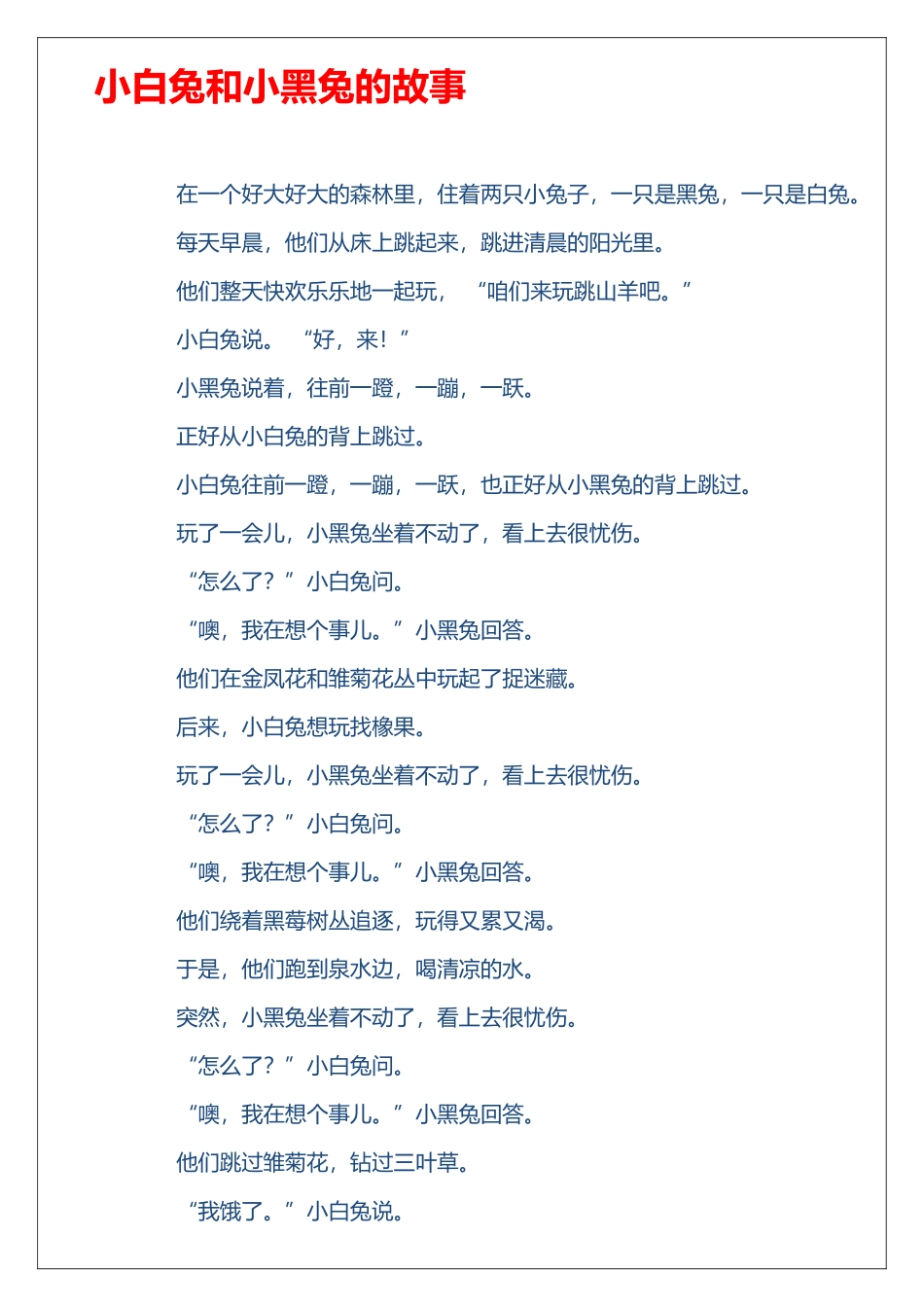 小白兔和小黑兔的故事

在一个好大好大的森林里，住着两只小兔子，一只是黑兔，一只是白兔。

每天早晨，他们从床上跳起来，跳进清晨的阳光里。

他们整天快欢乐乐地一起玩，“咱们来玩跳山羊吧。”

小白兔说。“好，来！”

小黑兔说着，往前一蹬，一蹦，一跃。

正好从小白兔的背上跳过。

小白兔往前一蹬，一蹦，一跃，也正好从小黑兔的背上跳过。

玩了一会儿，小黑兔坐着不动了，看上去很忧伤。

“怎么了？”小白兔问。

“噢，我在想个事儿。”小黑兔回答。

他们在金凤花和雏菊花丛中玩起了捉迷藏。

后来，小白兔想玩找橡果。

玩了一会儿，小黑兔坐着不动了，看上去很忧伤。

“怎么了？”小白兔问。

“噢，我在想个事儿。”小黑兔回答。

他们绕着黑莓树丛追逐，玩得又累又渴。

于是，他们跑到泉水边，喝清凉的水。

突然，小黑兔坐着不动了，看上去很忧伤。

“怎么了？”小白兔问。

“噢，我在想个事儿。”小黑兔回答。

他们跳过雏菊花，钻过三叶草。

“我饿了。”小白兔说。